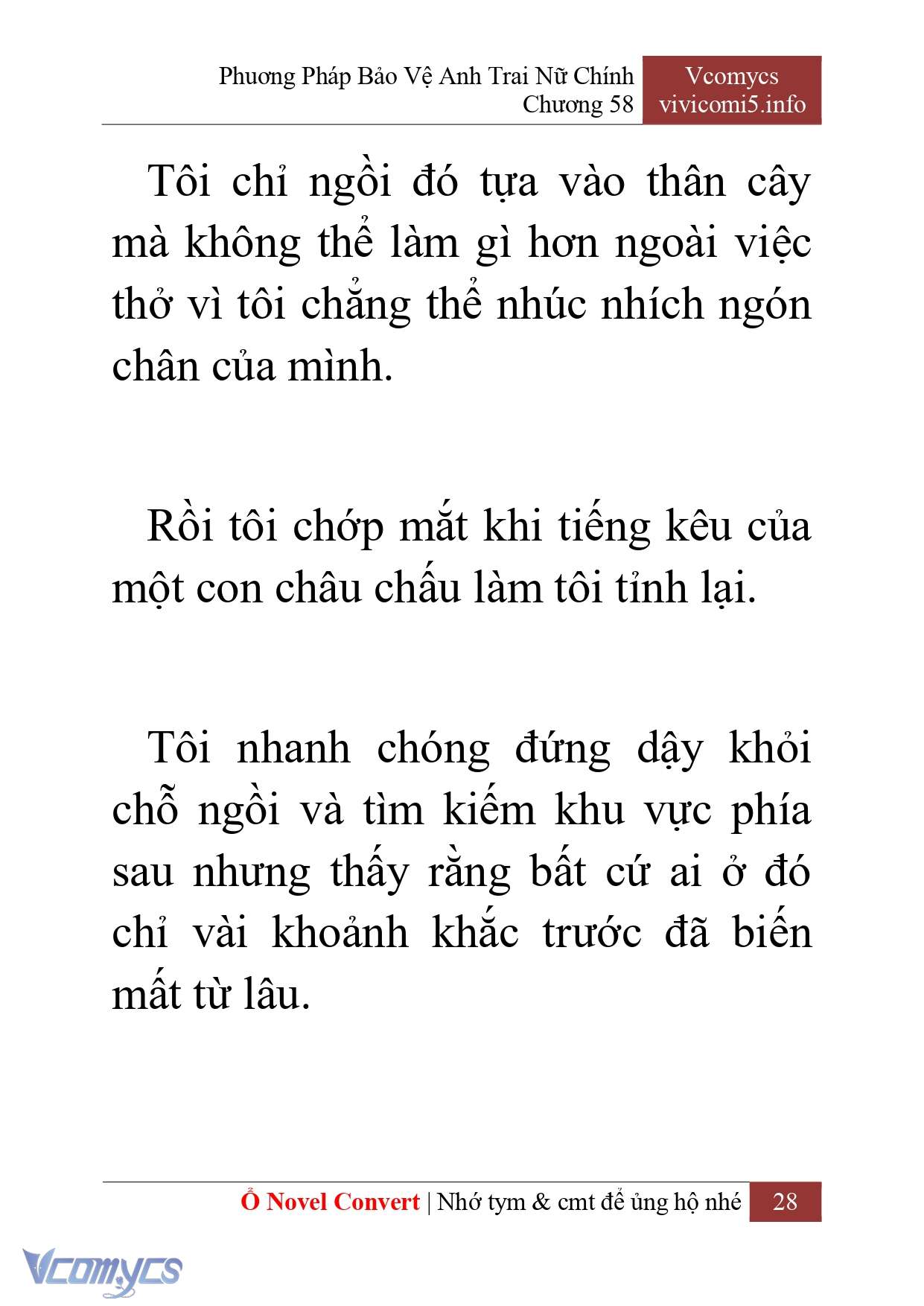 Phương Pháp Bảo Vệ Anh Trai Nữ Chính
Chương 58

Vcomycs
vivicomi5.info

Tôi chỉ ngồi đó tựa vào thân cây mà không thể làm gì hơn ngoài việc thở vì tôi chẳng thể nhúc nhích ngón chân của mình.

Rồi tôi chớp mắt khi tiếng kêu của một con châu chấu làm tôi tỉnh lại.

Tôi nhanh chóng đứng dậy khỏi chỗ ngồi và tìm kiếm khu vực phía sau nhưng thấy rằng bất cứ ai ở đó chỉ vài khoảnh khắc trước đã biến mất từ lâu.

Ổ Novel Convert | Nhớ tym & cmt để ủng hộ nhé 28

Vcomycs